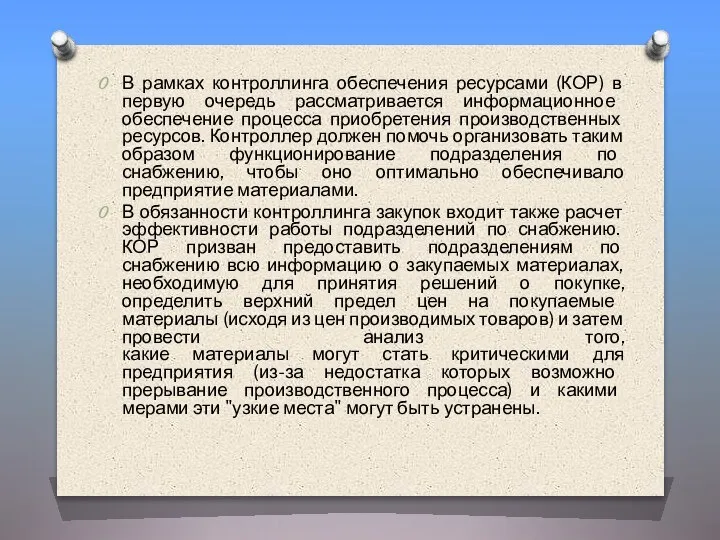 В рамках контроллинга обеспечения ресурсами (КОР) в первую очередь рассматривается информационное обеспечение процесса приобретения производственных ресурсов. Контроллер должен помочь организовать таким образом функционирование подразделения по снабжению, чтобы оно оптимально обеспечивало предприятие материалами.

В обязанности контроллинга закупок входит также расчет эффективности работы подразделений по снабжению. КОР призван предоставить подразделениям по снабжению всю информацию о закупаемых материалах, необходимую для принятия решений о покупке, определить верхний предел цен на покупаемые материалы (исходя из цен производимых товаров) и затем провести анализ того, какие материалы могут стать критическими для предприятия (из-за недостатка которых возможно прерывание производственного процесса) и какими мерами эти "узкие места" могут быть устранены.